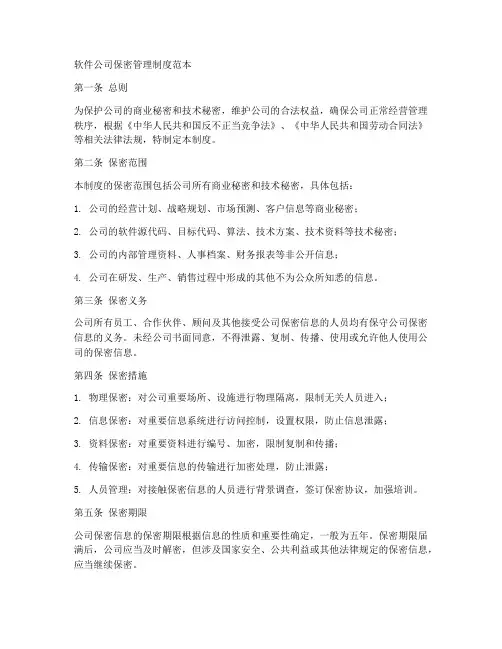 软件公司保密管理制度范本

第一条 总则

为保护公司的商业秘密和技术秘密，维护公司的合法权益，确保公司正常经营管理秩序，根据《中华人民共和国反不正当竞争法》、《中华人民共和国劳动合同法》等相关法律法规，特制定本制度。

第二条 保密范围

本制度的保密范围包括公司所有商业秘密和技术秘密，具体包括：

1. 公司的经营计划、战略规划、市场预测、客户信息等商业秘密；

2. 公司的软件源代码、目标代码、算法、技术方案、技术资料等技术秘密；

3. 公司的内部管理资料、人事档案、财务报表等非公开信息；

4. 公司在研发、生产、销售过程中形成的其他不为公众所知悉的信息。

第三条 保密义务

公司所有员工、合作伙伴、顾问及其他接受公司保密信息的人员均有保守公司保密信息的义务。未经公司书面同意，不得泄露、复制、传播、使用或允许他人使用公司的保密信息。

第四条 保密措施

1. 物理保密：对公司重要场所、设施进行物理隔离，限制无关人员进入；

2. 信息保密：对重要信息系统进行访问控制，设置权限，防止信息泄露；

3. 资料保密：对重要资料进行编号、加密，限制复制和传播；

4. 传输保密：对重要信息的传输进行加密处理，防止泄露；

5. 人员管理：对接触保密信息的人员进行背景调查，签订保密协议，加强培训。

第五条 保密期限

公司保密信息的保密期限根据信息的性质和重要性确定，一般为五年。保密期限届满后，公司应当及时解密，但涉及国家安全、公共利益或其他法律规定的保密信息，应当继续保密。